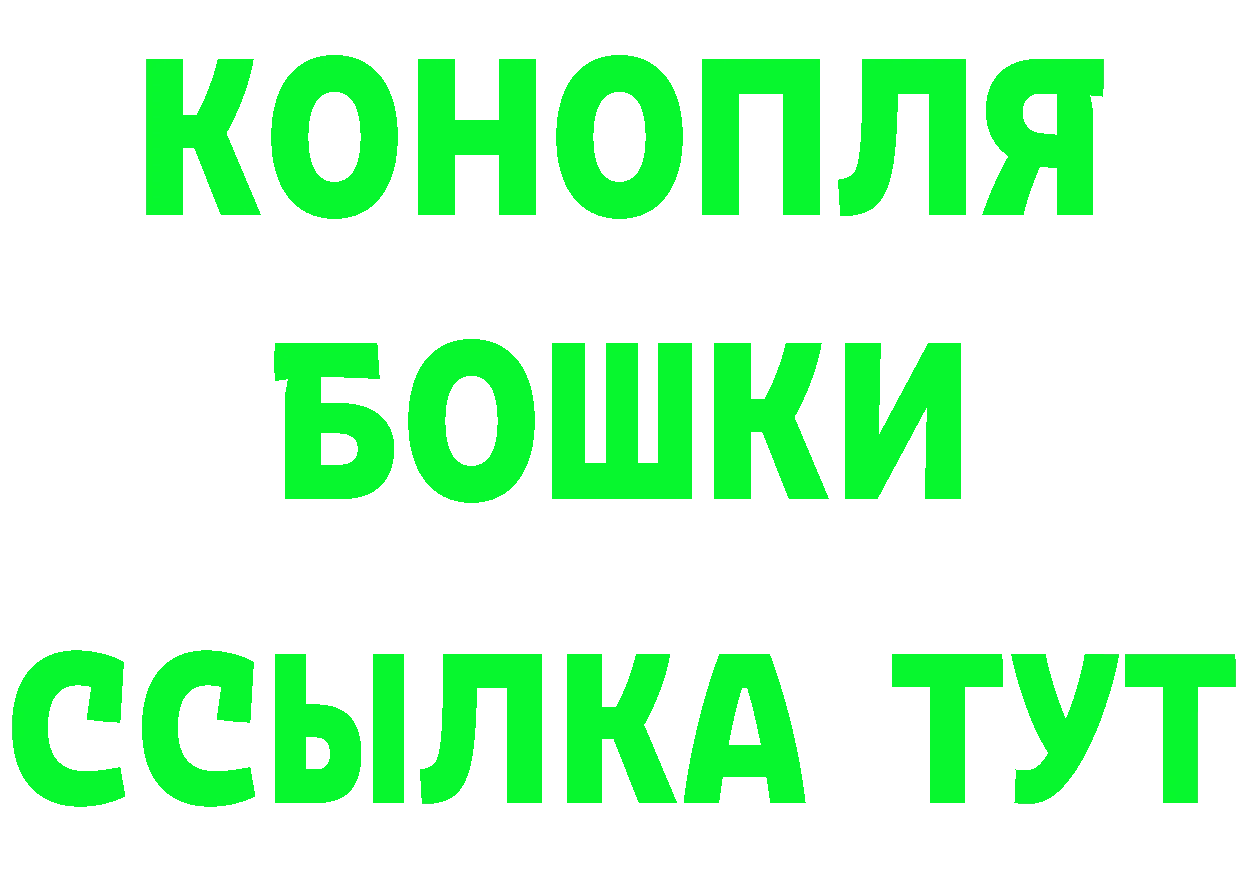 КОНОПЛЯ
БОШКИ
ССЫЛКА ТУТ